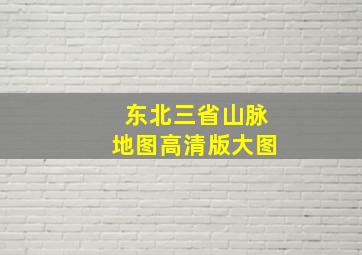 东北三省山脉
地图高清版大图